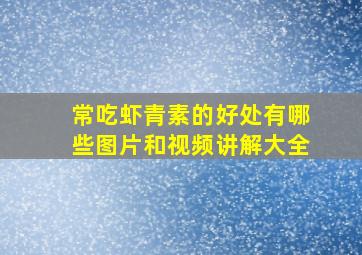 常吃虾青素的好处有哪些图片和视频讲解大全